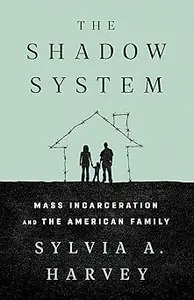 THE
SHADOW
SYSTEM

MASS INCARCERATION
AND THE AMERICAN FAMILY

SYLVIA A.
HARVEY